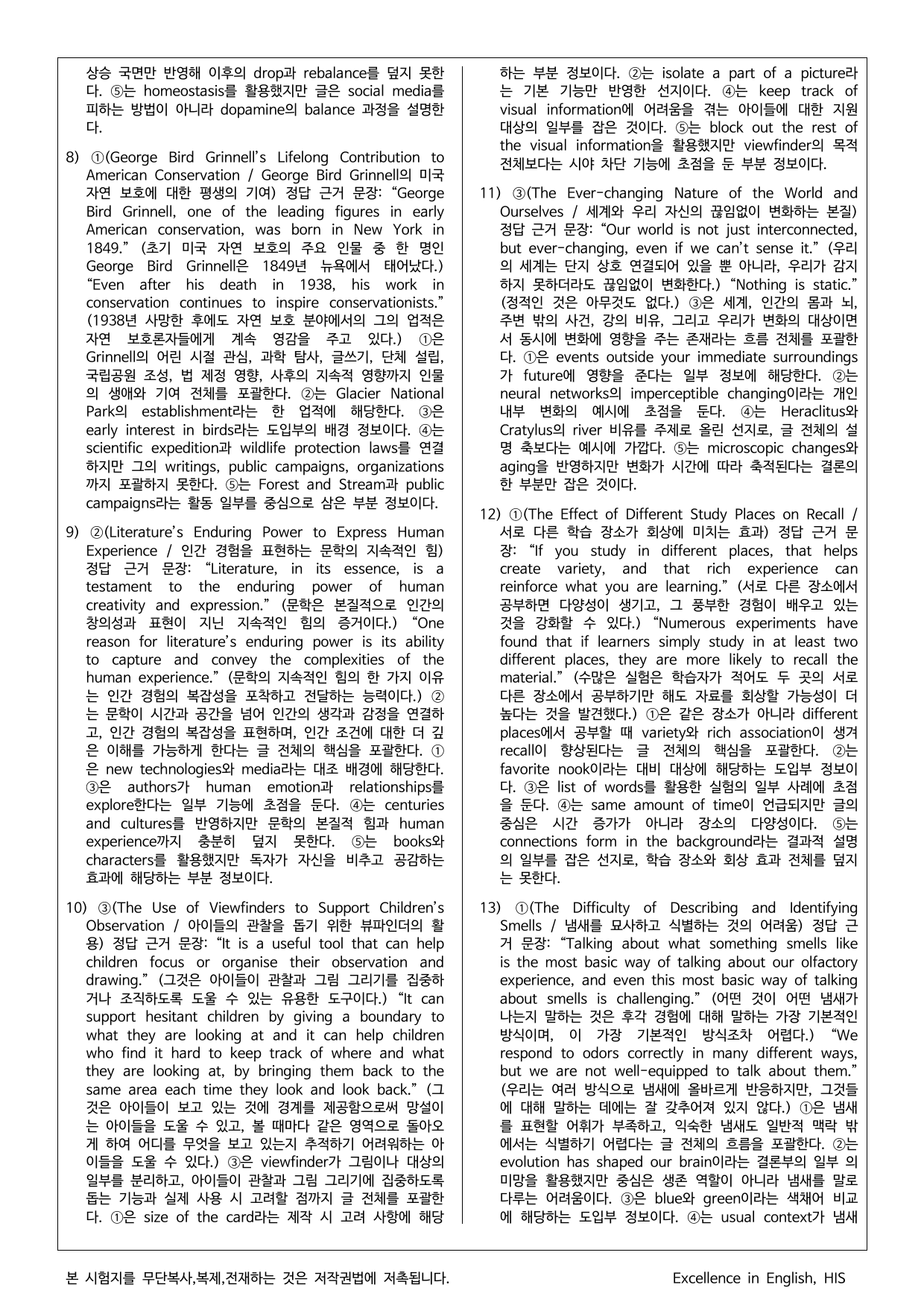 상승 국면만 반영해 이후의 drop과 rebalance를 덮지 못한다. ⑤는 homeostasis를 활용했지만 글은 social media를 피하는 방법이 아니라 dopamine의 balance 과정을 설명한다.

8) ①(George Bird Grinnell's Lifelong Contribution to American Conservation / George Bird Grinnell의 미국 자연 보호에 대한 평생의 기여) 정답 근거 문장: "George Bird Grinnell, one of the leading figures in early American conservation, was born in New York in 1849." (초기 미국 자연 보호의 주요 인물 중 한 명인 George Bird Grinnell은 1849년 뉴욕에서 태어났다.) "Even after his death in 1938, his work in conservation continues to inspire conservationists." (1938년 사망한 후에도 자연 보호 분야에서의 그의 업적은 자연 보호론자들에게 계속 영감을 주고 있다.) ①은 Grinnell의 어린 시절 관심, 과학 탐사, 글쓰기, 단체 설립, 국립공원 조성, 법 제정 영향, 사후의 지속적 영향까지 인물의 생애와 기여 전체를 포괄한다. ②는 Glacier National Park의 establishment라는 한 업적에 해당한다. ③은 early interest in birds라는 도입부의 배경 정보이다. ④는 scientific expedition과 wildlife protection laws를 연결하지만 그의 writings, public campaigns, organizations까지 포괄하지 못한다. ⑤는 Forest and Stream과 public campaigns라는 활동 일부를 중심으로 삼은 부분 정보이다.

9) ②(Literature's Enduring Power to Express Human Experience / 인간 경험을 표현하는 문학의 지속적인 힘) 정답 근거 문장: "Literature, in its essence, is a testament to the enduring power of human creativity and expression." (문학은 본질적으로 인간의 창의성과 표현이 지닌 지속적인 힘의 증거이다.) "One reason for literature's enduring power is its ability to capture and convey the complexities of the human experience." (문학의 지속적인 힘의 한 가지 이유는 인간 경험의 복잡성을 포착하고 전달하는 능력이다.) ②는 문학이 시간과 공간을 넘어 인간의 생각과 감정을 연결하고, 인간 경험의 복잡성을 표현하며, 인간 조건에 대한 더 깊은 이해를 가능하게 한다는 글 전체의 핵심을 포괄한다. ①은 new technologies와 media라는 대조 배경에 해당한다. ③은 authors가 human emotion과 relationships를 explore한다는 일부 기능에 초점을 둔다. ④는 centuries and cultures를 반영하지만 문학의 본질적 힘과 human experience까지 충분히 덮지 못한다. ⑤는 books와 characters를 활용했지만 독자가 자신을 비추고 공감하는 효과에 해당하는 부분 정보이다.

10) ③(The Use of Viewfinders to Support Children's Observation / 아이들의 관찰을 돕기 위한 뷰파인더의 활용) 정답 근거 문장: "It is a useful tool that can help children focus or organise their observation and drawing." (그것은 아이들이 관찰과 그림 그리기를 집중하거나 조직하도록 도울 수 있는 유용한 도구이다.) "It can support hesitant children by giving a boundary to what they are looking at and it can help children who find it hard to keep track of where and what they are looking at, by bringing them back to the same area each time they look and look back." (그것은 아이들이 보고 있는 것에 경계를 제공함으로써 망설이는 아이들을 도울 수 있고, 볼 때마다 같은 영역으로 돌아오게 하여 어디를 무엇을 보고 있는지 추적하기 어려워하는 아이들을 도울 수 있다.) ③은 viewfinder가 그림이나 대상의 일부를 분리하고, 아이들이 관찰과 그림 그리기에 집중하도록 돕는 기능과 실제 사용 시 고려할 점까지 글 전체를 포괄한다. ①은 size of the card라는 제작 시 고려 사항에 해당하는 부분 정보이다. ②는 isolate a part of a picture라는 기본 기능만 반영한 선지이다. ④는 keep track of visual information에 어려움을 겪는 아이들에 대한 지원 대상의 일부를 잡은 것이다. ⑤는 block out the rest of the visual information을 활용했지만 viewfinder의 목적 전체보다는 시야 차단 기능에 초점을 둔 부분 정보이다.

11) ③(The Ever-changing Nature of the World and Ourselves / 세계와 우리 자신의 끊임없이 변화하는 본질) 정답 근거 문장: "Our world is not just interconnected, but ever-changing, even if we can't sense it." (우리의 세계는 단지 상호 연결되어 있을 뿐 아니라, 우리가 감지하지 못하더라도 끊임없이 변화한다.) "Nothing is static." (정적인 것은 아무것도 없다.) ③은 세계, 인간의 몸과 뇌, 주변 밖의 사건, 강의 비유, 그리고 우리가 변화의 대상이면서 동시에 변화에 영향을 주는 존재라는 흐름 전체를 포괄한다. ①은 events outside your immediate surroundings가 future에 영향을 준다는 일부 정보에 해당한다. ②는 neural networks의 imperceptible changing이라는 개인 내부 변화의 예시에 초점을 둔다. ④는 Heraclitus와 Cratylus의 river 비유를 주제로 올린 선지로, 글 전체의 설명 축보다는 예시에 가깝다. ⑤는 microscopic changes와 aging을 반영하지만 변화가 시간에 따라 축적된다는 결론의 한 부분만 잡은 것이다.

12) ①(The Effect of Different Study Places on Recall / 서로 다른 학습 장소가 회상에 미치는 효과) 정답 근거 문장: "If you study in different places, that helps create variety, and that rich experience can reinforce what you are learning." (서로 다른 장소에서 공부하면 다양성이 생기고, 그 풍부한 경험이 배우고 있는 것을 강화할 수 있다.) "Numerous experiments have found that if learners simply study in at least two different places, they are more likely to recall the material." (수많은 실험은 학습자가 적어도 두 곳의 서로 다른 장소에서 공부하기만 해도 자료를 회상할 가능성이 더 높다는 것을 발견했다.) ①은 같은 장소가 아니라 different places에서 공부할 때 variety와 rich association이 생겨 recall이 향상된다는 글 전체의 핵심을 포괄한다. ②는 favorite nook이라는 대비 대상에 해당하는 도입부 정보이다. ③은 list of words를 활용한 실험의 일부 사례에 초점을 둔다. ④는 same amount of time이 언급되지만 글의 중심은 시간 증가가 아니라 장소의 다양성이다. ⑤는 connections form in the background라는 결과적 설명의 일부를 잡은 선지로, 학습 장소와 회상 효과 전체를 덮지는 못한다.

13) ①(The Difficulty of Describing and Identifying Smells / 냄새를 묘사하고 식별하는 것의 어려움) 정답 근거 문장: "Talking about what something smells like is the most basic way of talking about our olfactory experience, and even this most basic way of talking about smells is challenging." (어떤 것이 어떤 냄새가 나는지 말하는 것은 후각 경험에 대해 말하는 가장 기본적인 방식이며, 이 가장 기본적인 방식조차 어렵다.) "We respond to odors correctly in many different ways, but we are not well-equipped to talk about them." (우리는 여러 방식으로 냄새에 올바르게 반응하지만, 그것들에 대해 말하는 데에는 잘 갖추어져 있지 않다.) ①은 냄새를 표현할 어휘가 부족하고, 익숙한 냄새도 일반적 맥락 밖에서는 식별하기 어렵다는 글 전체의 흐름을 포괄한다. ②는 evolution has shaped our brain이라는 결론부의 일부 의미망을 활용했지만 중심은 생존 역할이 아니라 냄새를 말로 다루는 어려움이다. ③은 blue와 green이라는 색채어 비교에 해당하는 도입부 정보이다. ④는 usual context가 냄새

본 시험지를 무단복사,복제,전재하는 것은 저작권법에 저촉됩니다.   Excellence in English, HIS